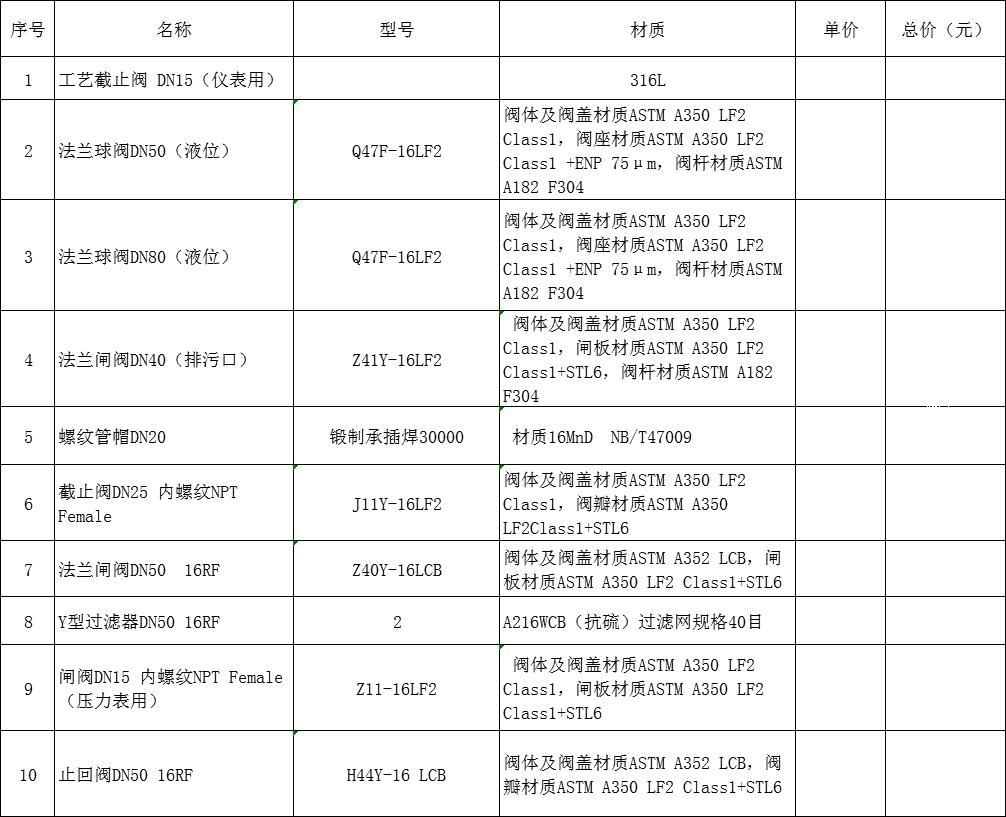 | 序号 | 名称 | 型号 | 材质 | 单价 | 总价（元） |
|---|---|---|---|---|---|
| 1 | 工艺截止阀 DN15（仪表用） | | 316L | | |
| 2 | 法兰球阀DN50（液位） | Q47F-16LF2 | 阀体及阀盖材质ASTM A350 LF2 Class1，阀座材质ASTM A350 LF2 Class1 +ENP 75μm，阀杆材质ASTM A182 F304 | | |
| 3 | 法兰球阀DN80（液位） | Q47F-16LF2 | 阀体及阀盖材质ASTM A350 LF2 Class1，阀座材质ASTM A350 LF2 Class1 +ENP 75μm，阀杆材质ASTM A182 F304 | | |
| 4 | 法兰闸阀DN40（排污口） | Z41Y-16LF2 | 阀体及阀盖材质ASTM A350 LF2 Class1，闸板材质ASTM A350 LF2 Class1+STL6，阀杆材质ASTM A182 F304 | | |
| 5 | 螺纹管帽DN20 | 锻制承插焊30000 | 材质16MnD NB/T47009 | | |
| 6 | 截止阀DN25 内螺纹NPT Female | J11Y-16LF2 | 阀体及阀盖材质ASTM A350 LF2 Class1，阀瓣材质ASTM A350 LF2Class1+STL6 | | |
| 7 | 法兰闸阀DN50 16RF | Z40Y-16LCB | 阀体及阀盖材质ASTM A352 LCB，闸板材质ASTM A350 LF2 Class1+STL6 | | |
| 8 | Y型过滤器DN50 16RF | 2 | A216WCB（抗硫）过滤网规格40目 | | |
| 9 | 闸阀DN15 内螺纹NPT Female（压力表用） | Z11-16LF2 | 阀体及阀盖材质ASTM A350 LF2 Class1，闸板材质ASTM A350 LF2 Class1+STL6 | | |
| 10 | 止回阀DN50 16RF | H44Y-16 LCB | 阀体及阀盖材质ASTM A352 LCB，阀瓣材质ASTM A350 LF2 Class1+STL6 | | |